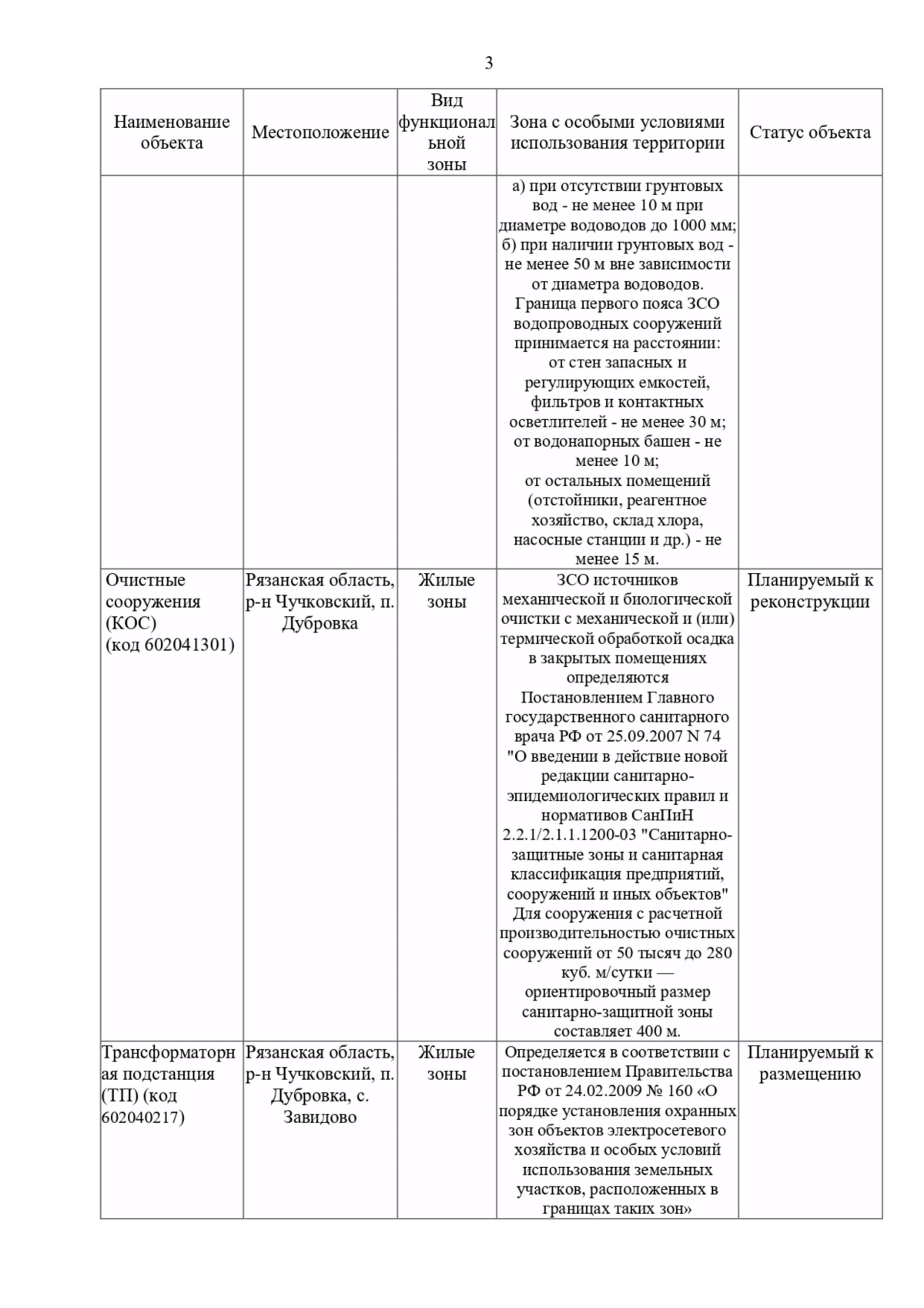 3

| Наименование объекта | Местоположение | Вид функциональной зоны | Зона с особыми условиями использования территории | Статус объекта |
|---|---|---|---|---|
| | | | а) при отсутствии грунтовых вод - не менее 10 м при диаметре водоводов до 1000 мм; б) при наличии грунтовых вод - не менее 50 м вне зависимости от диаметра водоводов. Граница первого пояса ЗСО водопроводных сооружений принимается на расстоянии: от стен запасных и регулирующих емкостей, фильтров и контактных осветлителей - не менее 30 м; от водонапорных башен - не менее 10 м; от остальных помещений (отстойники, реагентное хозяйство, склад хлора, насосные станции и др.) - не менее 15 м. | |
| Очистные сооружения (КОС) (код 602041301) | Рязанская область, р-н Чучковский, п. Дубровка | Жилые зоны | ЗСО источников механической и биологической очистки с механической и (или) термической обработкой осадка в закрытых помещениях определяются Постановлением Главного государственного санитарного врача РФ от 25.09.2007 N 74 "О введении в действие новой редакции санитарно-эпидемиологических правил и нормативов СанПиН 2.2.1/2.1.1.1200-03 "Санитарно-защитные зоны и санитарная классификация предприятий, сооружений и иных объектов" Для сооружения с расчетной производительностью очистных сооружений от 50 тысяч до 280 куб. м/сутки — ориентировочный размер санитарно-защитной зоны составляет 400 м. | Планируемый к реконструкции |
| Трансформаторная подстанция (ТП) (код 602040217) | Рязанская область, р-н Чучковский, п. Дубровка, с. Завидово | Жилые зоны | Определяется в соответствии с постановлением Правительства РФ от 24.02.2009 № 160 «О порядке установления охранных зон объектов электросетевого хозяйства и особых условий использования земельных участков, расположенных в границах таких зон» | Планируемый к размещению |